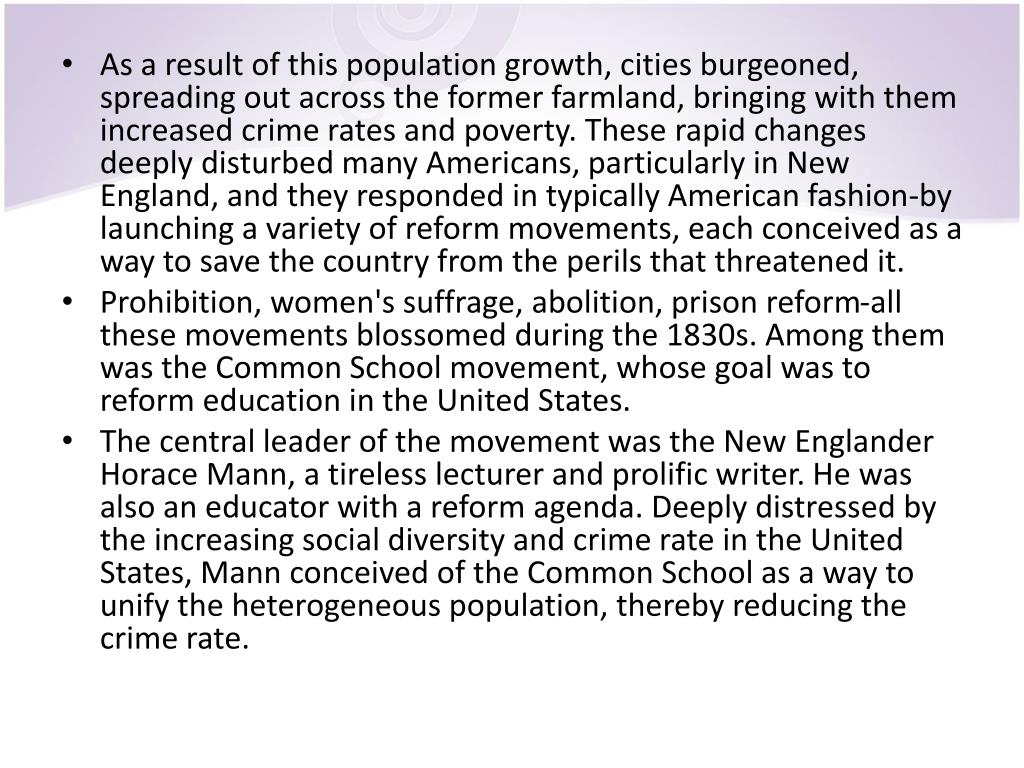 • As a result of this population growth, cities burgeoned, spreading out across the former farmland, bringing with them increased crime rates and poverty. These rapid changes deeply disturbed many Americans, particularly in New England, and they responded in typically American fashion-by launching a variety of reform movements, each conceived as a way to save the country from the perils that threatened it.
• Prohibition, women's suffrage, abolition, prison reform-all these movements blossomed during the 1830s. Among them was the Common School movement, whose goal was to reform education in the United States.
• The central leader of the movement was the New Englander Horace Mann, a tireless lecturer and prolific writer. He was also an educator with a reform agenda. Deeply distressed by the increasing social diversity and crime rate in the United States, Mann conceived of the Common School as a way to unify the heterogeneous population, thereby reducing the crime rate.